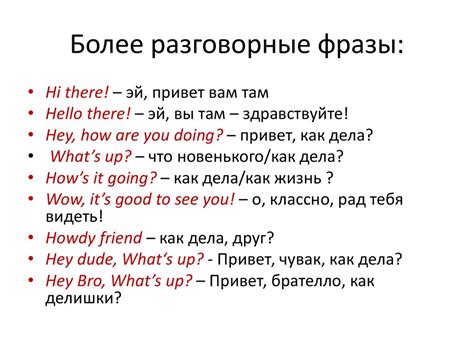 Более разговорные фразы:

• Hi there! – эй, привет вам там
• Hello there! – эй, вы там – здравствуйте!
• Hey, how are you doing? – привет, как дела?
• What's up? – что новенького/как дела?
• How's it going? – как дела/как жизнь ?
• Wow, it's good to see you! – о, классно, рад тебя видеть!
• Howdy friend – как дела, друг?
• Hey dude, What's up? - Привет, чувак, как дела?
• Hey Bro, What's up? – Привет, брателло, как делишки?